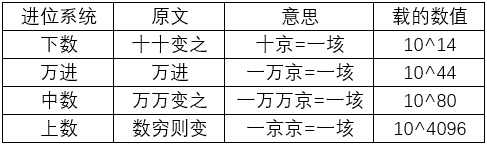 | 进位系统 | 原文 | 意思 | 载的数值 |
|---|---|---|---|
| 下数 | 十十变之 | 十京=一垓 | 10^14 |
| 万进 | 万进 | 一万京=一垓 | 10^44 |
| 中数 | 万万变之 | 一万万京=一垓 | 10^80 |
| 上数 | 数穷则变 | 一京京=一垓 | 10^4096 |